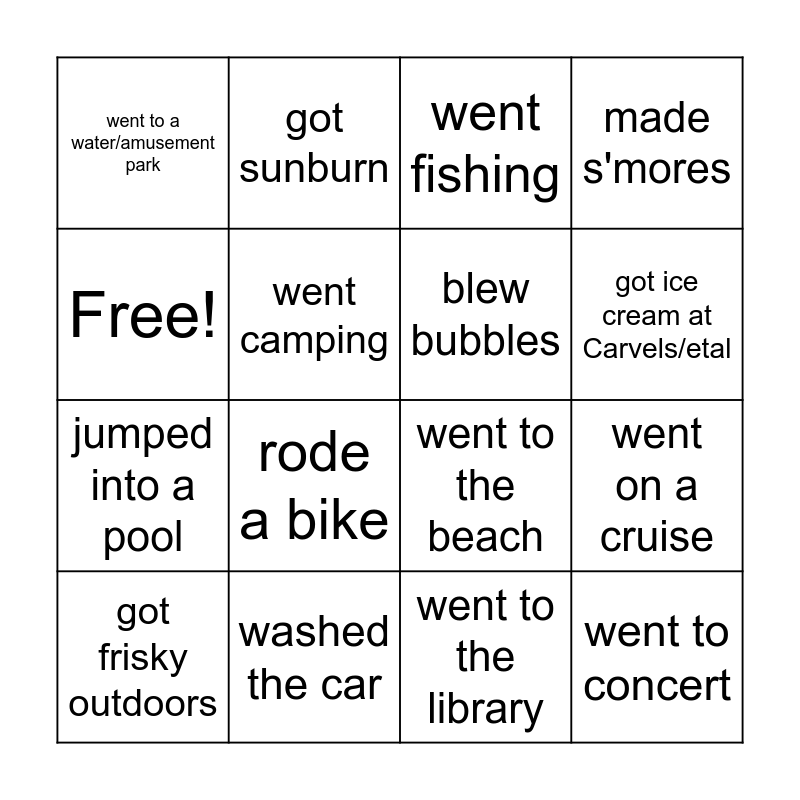 | went to a water/amusement park | got sunburn | went fishing | made s'mores |
|---|---|---|---|
| Free! | went camping | blew bubbles | got ice cream at Carvels/etal |
| jumped into a pool | rode a bike | went to the beach | went on a cruise |
| got frisky outdoors | washed the car | went to the library | went to concert |